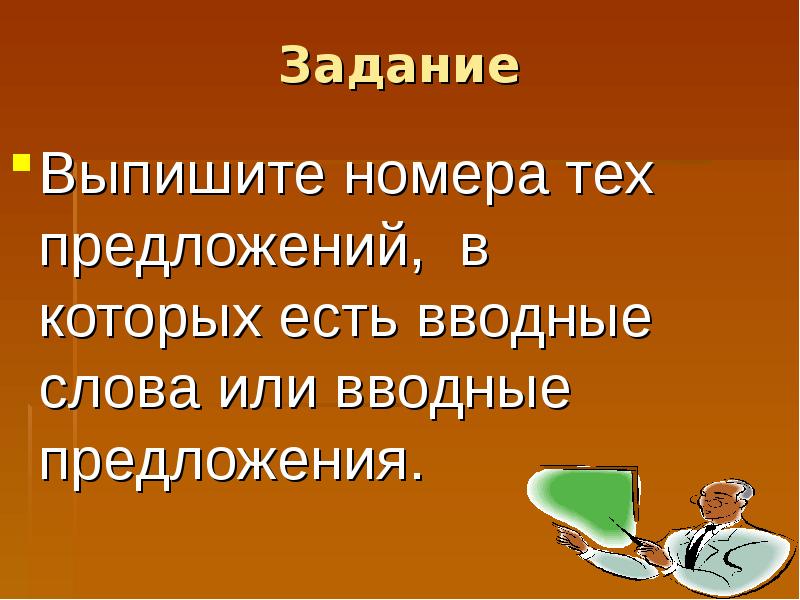 Задание

Выпишите номера тех предложений, в которых есть вводные слова или вводные предложения.